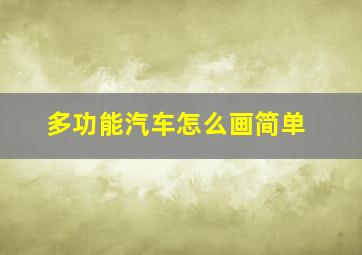 多功能汽车怎么画简单